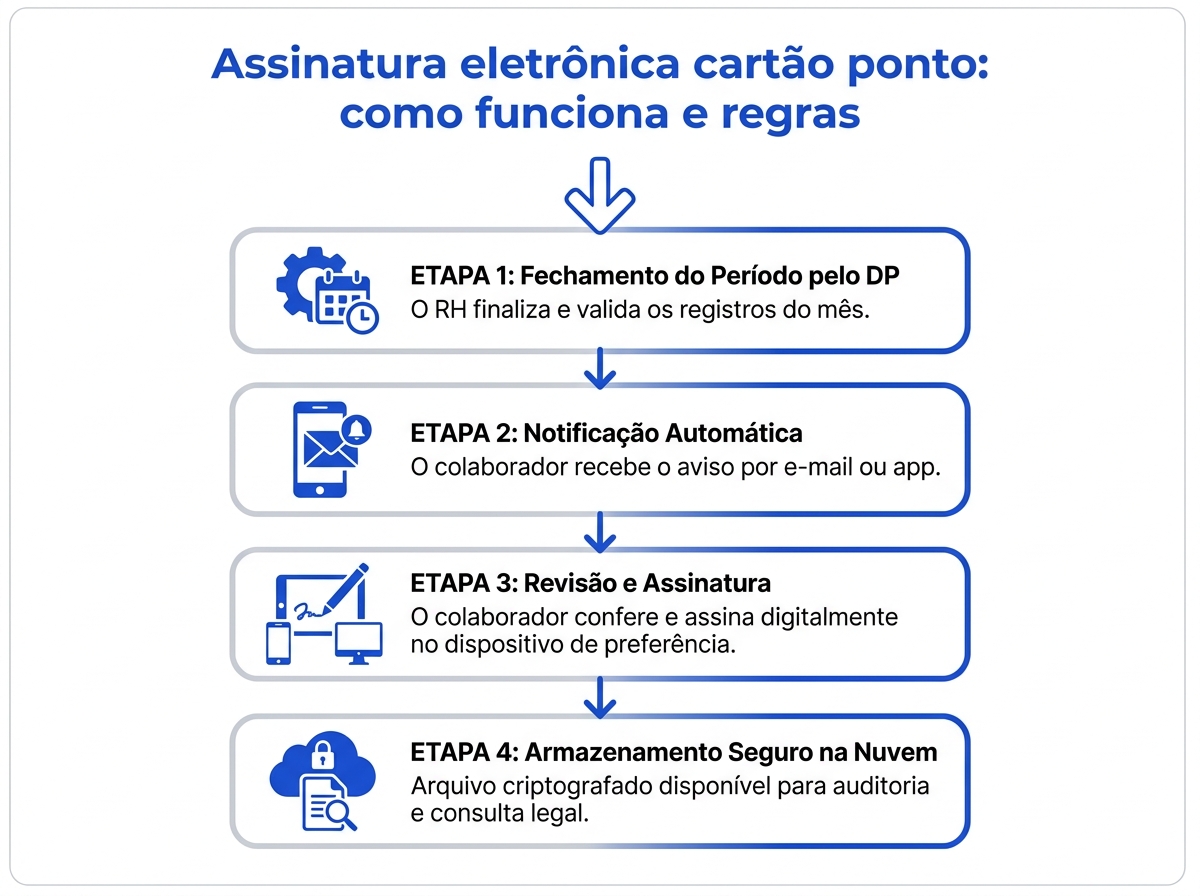 Assinatura eletrônica cartão ponto: como funciona e regras

ETAPA 1: Fechamento do Período pelo DP
O RH finaliza e valida os registros do mês.

ETAPA 2: Notificação Automática
O colaborador recebe o aviso por e-mail ou app.

ETAPA 3: Revisão e Assinatura
O colaborador confere e assina digitalmente no dispositivo de preferência.

ETAPA 4: Armazenamento Seguro na Nuvem
Arquivo criptografado disponível para auditoria e consulta legal.